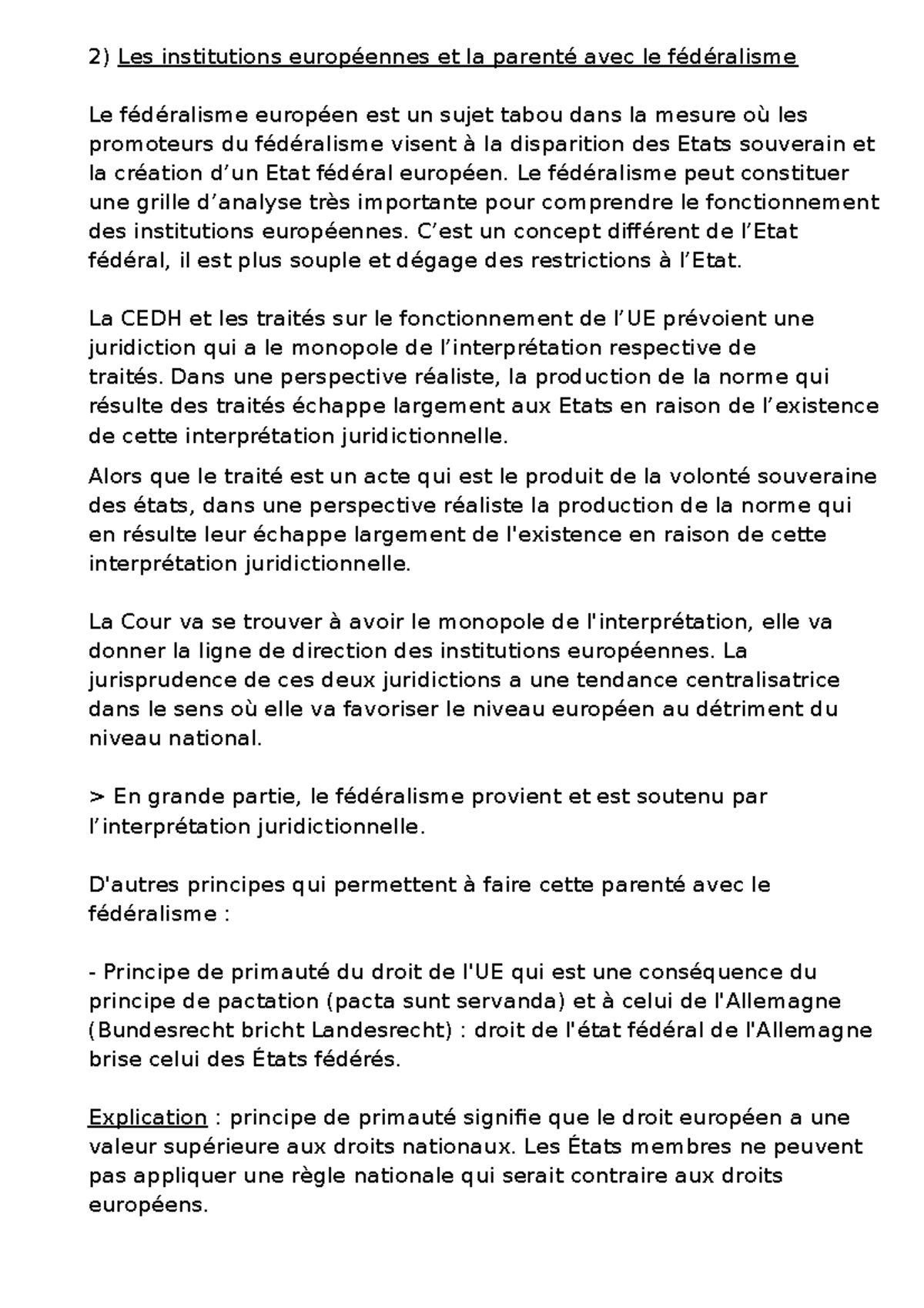 2) Les institutions européennes et la parenté avec le fédéralisme

Le fédéralisme européen est un sujet tabou dans la mesure où les promoteurs du fédéralisme visent à la disparition des Etats souverain et la création d'un Etat fédéral européen. Le fédéralisme peut constituer une grille d'analyse très importante pour comprendre le fonctionnement des institutions européennes. C'est un concept différent de l'Etat fédéral, il est plus souple et dégage des restrictions à l'Etat.

La CEDH et les traités sur le fonctionnement de l'UE prévoient une juridiction qui a le monopole de l'interprétation respective de traités. Dans une perspective réaliste, la production de la norme qui résulte des traités échappe largement aux Etats en raison de l'existence de cette interprétation juridictionnelle.

Alors que le traité est un acte qui est le produit de la volonté souveraine des états, dans une perspective réaliste la production de la norme qui en résulte leur échappe largement de l'existence en raison de cette interprétation juridictionnelle.

La Cour va se trouver à avoir le monopole de l'interprétation, elle va donner la ligne de direction des institutions européennes. La jurisprudence de ces deux juridictions a une tendance centralisatrice dans le sens où elle va favoriser le niveau européen au détriment du niveau national.

> En grande partie, le fédéralisme provient et est soutenu par l'interprétation juridictionnelle.

D'autres principes qui permettent à faire cette parenté avec le fédéralisme :

- Principe de primauté du droit de l'UE qui est une conséquence du principe de pactation (pacta sunt servanda) et à celui de l'Allemagne (Bundesrecht bricht Landesrecht) : droit de l'état fédéral de l'Allemagne brise celui des États fédérés.

Explication : principe de primauté signifie que le droit européen a une valeur supérieure aux droits nationaux. Les États membres ne peuvent pas appliquer une règle nationale qui serait contraire aux droits européens.